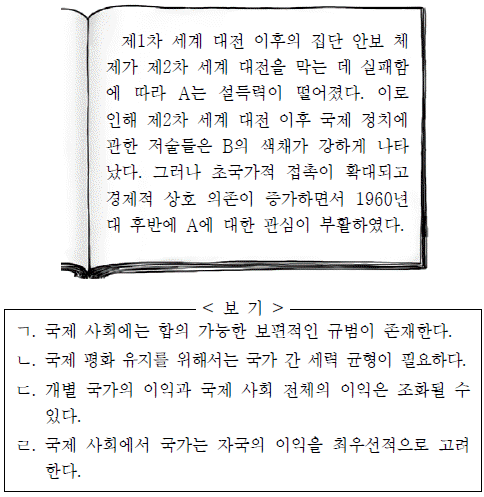 제1차 세계 대전 이후의 집단 안보 체제가 제2차 세계 대전을 막는 데 실패함에 따라 A는 설득력이 떨어졌다. 이로 인해 제2차 세계 대전 이후 국제 정치에 관한 저술들은 B의 색채가 강하게 나타났다. 그러나 초국가적 접촉이 확대되고 경제적 상호 의존이 증가하면서 1960년대 후반에 A에 대한 관심이 부활하였다.

< 보 기 >

ㄱ. 국제 사회에는 합의 가능한 보편적인 규범이 존재한다.

ㄴ. 국제 평화 유지를 위해서는 국가 간 세력 균형이 필요하다.

ㄷ. 개별 국가의 이익과 국제 사회 전체의 이익은 조화될 수 있다.

ㄹ. 국제 사회에서 국가는 자국의 이익을 최우선적으로 고려한다.